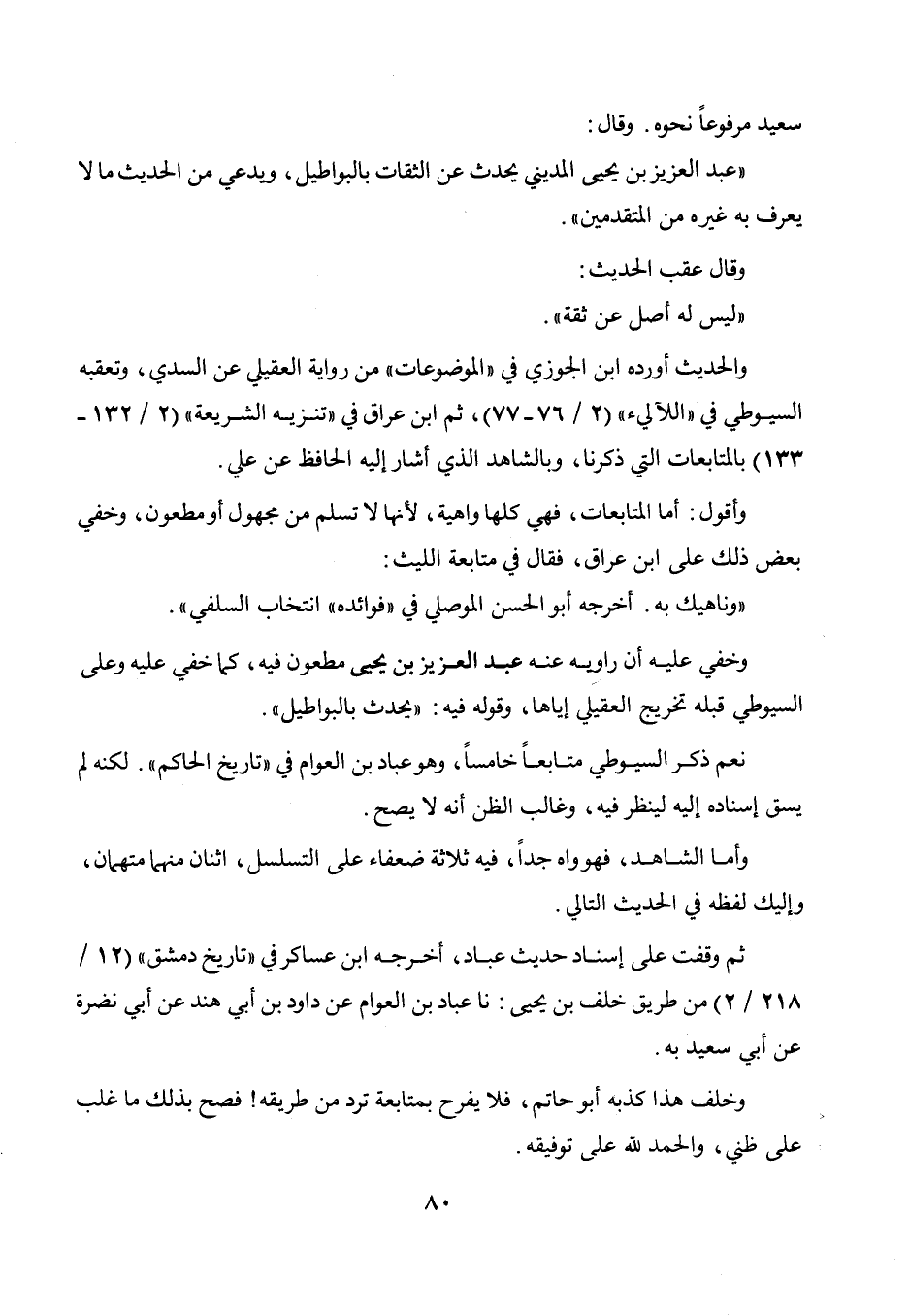 سعيد مرفوعاً نحوه. وقال:

«عبد العزيز بن يحيى المديني يحدث عن الثقات بالبواطيل، ويدعي من الحديث ما لا يعرف به غيره من المتقدمين».

وقال عقب الحديث:

«ليس له أصل عن ثقة».

والحديث أورده ابن الجوزي في «الموضوعات» من رواية العقيلي عن السدي، وتعقبه السيوطي في «اللآلىء» (٢ / ٧٦ - ٧٧)، ثم ابن عراق في «تنزيه الشريعة» (٢ / ١٣٢ - ١٣٣) بالمتابعات التي ذكرنا، وبالشاهد الذي أشار إليه الحافظ عن علي.

وأقول: أما المتابعات، فهي كلها واهية، لأنها لا تسلم من مجهول أو مطعون، وخفي بعض ذلك على ابن عراق، فقال في متابعة الليث:

«وناهيك به. أخرجه أبو الحسن الموصلي في «فوائده» انتخاب السلفي».

وخفي عليه أن راويه عنه عبد العزيز بن يحيى مطعون فيه، كما خفي عليه وعلى السيوطي قبله تخريج العقيلي إياها، وقوله فيه: «يحدث بالبواطيل».

نعم ذكر السيوطي متابعاً خامساً، وهو عباد بن العوام في «تاريخ الحاكم». لكنه لم يسق إسناده إليه لينظر فيه، وغالب الظن أنه لا يصح.

وأما الشاهد، فهو واه جداً، فيه ثلاثة ضعفاء على التسلسل، اثنان منهما متهمان، وإليك لفظه في الحديث التالي.

ثم وقفت على إسناد حديث عباد، أخرجه ابن عساكر في «تاريخ دمشق» (١٢ / ٢١٨ / ٢) من طريق خلف بن يحيى: نا عباد بن العوام عن داود بن أبي هند عن أبي نضرة عن أبي سعيد به.

وخلف هذا كذبه أبو حاتم، فلا يفرح بمتابعة ترد من طريقه! فصح بذلك ما غلب على ظني، والحمد لله على توفيقه.

٨٠